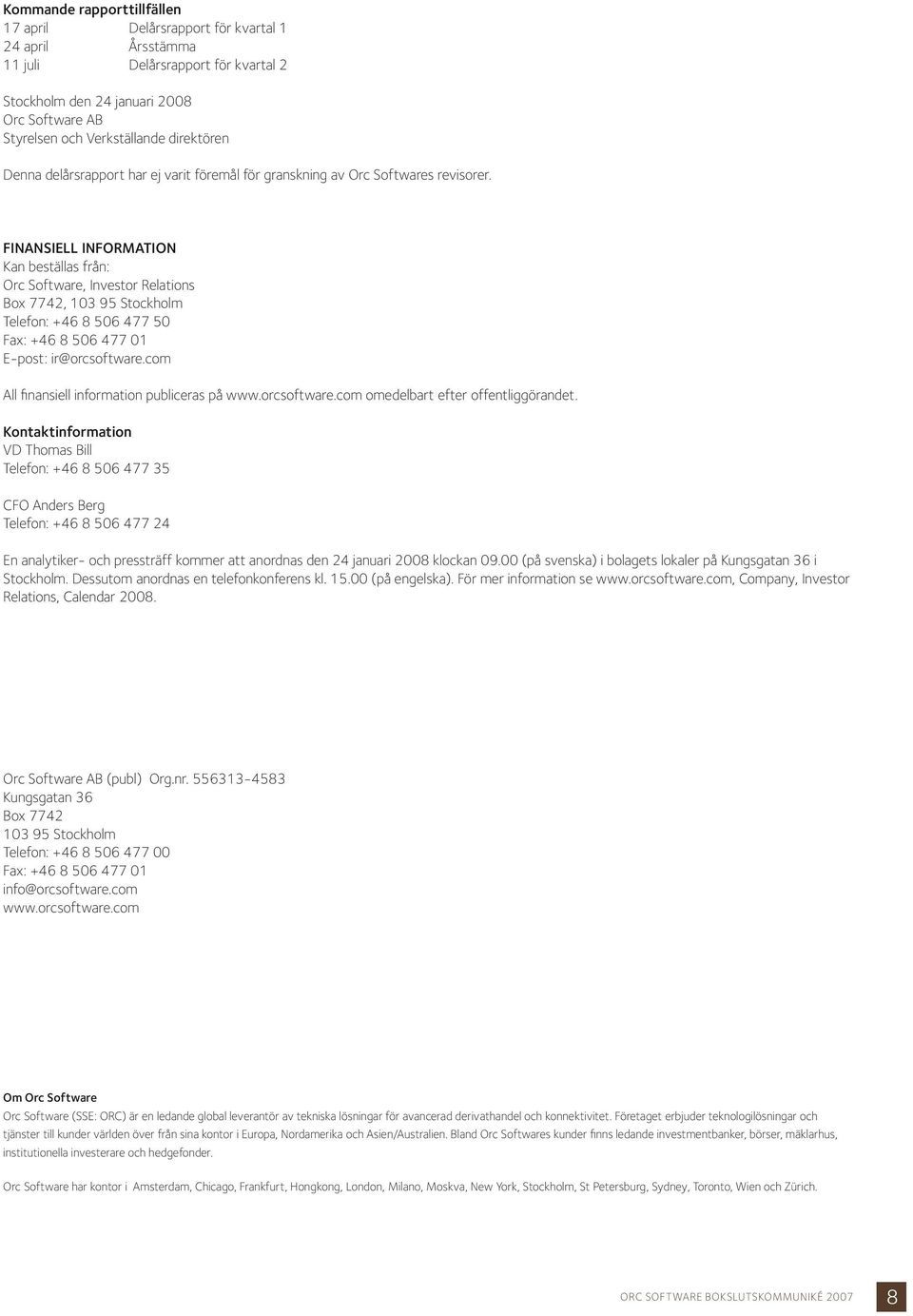 Kommande rapporttillfällen
17 april Delårsrapport för kvartal 1
24 april Årsstämma
11 juli Delårsrapport för kvartal 2

Stockholm den 24 januari 2008
Orc Software AB
Styrelsen och Verkställande direktören

Denna delårsrapport har ej varit föremål för granskning av Orc Softwares revisorer.

FINANSIELL INFORMATION
Kan beställas från:
Orc Software, Investor Relations
Box 7742, 103 95 Stockholm
Telefon: +46 8 506 477 50
Fax: +46 8 506 477 01
E-post: ir@orcsoftware.com

All finansiell information publiceras på www.orcsoftware.com omedelbart efter offentliggörandet.

Kontaktinformation
VD Thomas Bill
Telefon: +46 8 506 477 35

CFO Anders Berg
Telefon: +46 8 506 477 24

En analytiker- och pressträff kommer att anordnas den 24 januari 2008 klockan 09.00 (på svenska) i bolagets lokaler på Kungsgatan 36 i Stockholm. Dessutom anordnas en telefonkonferens kl. 15.00 (på engelska). För mer information se www.orcsoftware.com, Company, Investor Relations, Calendar 2008.

Orc Software AB (publ) Org.nr. 556313-4583
Kungsgatan 36
Box 7742
103 95 Stockholm
Telefon: +46 8 506 477 00
Fax: +46 8 506 477 01
info@orcsoftware.com
www.orcsoftware.com

Om Orc Software
Orc Software (SSE: ORC) är en ledande global leverantör av tekniska lösningar för avancerad derivathandel och konnektivitet. Företaget erbjuder teknologilösningar och tjänster till kunder världen över från sina kontor i Europa, Nordamerika och Asien/Australien. Bland Orc Softwares kunder finns ledande investmentbanker, börser, mäklarhus, institutionella investerare och hedgefonder.

Orc Software har kontor i Amsterdam, Chicago, Frankfurt, Hongkong, London, Milano, Moskva, New York, Stockholm, St Petersburg, Sydney, Toronto, Wien och Zürich.

ORC SOFTWARE BOKSLUTSKOMMUNIKÉ 2007 8